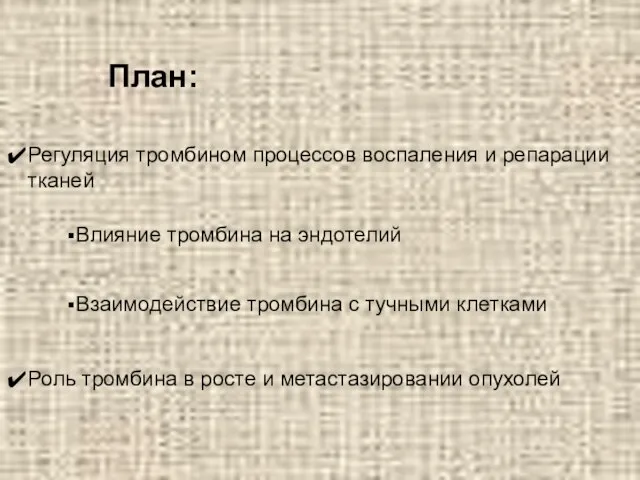 План:

✔Регуляция тромбином процессов воспаления и репарации тканей

▪Влияние тромбина на эндотелий

▪Взаимодействие тромбина с тучными клетками

✔Роль тромбина в росте и метастазировании опухолей